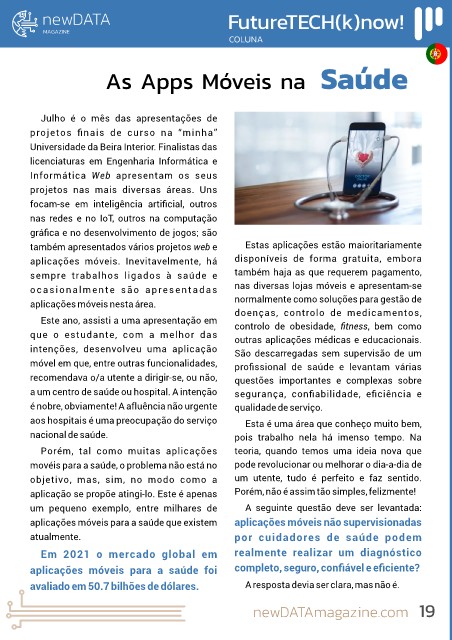 newDATA
MAGAZINE

FutureTECH(k)now!
COLUNA

As Apps Móveis na Saúde

Julho é o mês das apresentações de projetos finais de curso na "minha" Universidade da Beira Interior. Finalistas das licenciaturas em Engenharia Informática e Informática Web apresentam os seus projetos nas mais diversas áreas. Uns focam-se em inteligência artificial, outros nas redes e no IoT, outros na computação gráfica e no desenvolvimento de jogos; são também apresentados vários projetos web e aplicações móveis. Inevitavelmente, há sempre trabalhos ligados à saúde e ocasionalmente são apresentadas aplicações móveis nesta área.

Este ano, assisti a uma apresentação em que o estudante, com a melhor das intenções, desenvolveu uma aplicação móvel em que, entre outras funcionalidades, recomendava o/a utente a dirigir-se, ou não, a um centro de saúde ou hospital. A intenção é nobre, obviamente! A afluência não urgente aos hospitais é uma preocupação do serviço nacional de saúde.

Porém, tal como muitas aplicações movéis para a saúde, o problema não está no objetivo, mas, sim, no modo como a aplicação se propõe atingi-lo. Este é apenas um pequeno exemplo, entre milhares de aplicações móveis para a saúde que existem atualmente.

Em 2021 o mercado global em aplicações móveis para a saúde foi avaliado em 50.7 bilhões de dólares.

Estas aplicações estão maioritariamente disponíveis de forma gratuita, embora também haja as que requerem pagamento, nas diversas lojas móveis e apresentam-se normalmente como soluções para gestão de doenças, controlo de medicamentos, controlo de obesidade, fitness, bem como outras aplicações médicas e educacionais. São descarregadas sem supervisão de um profissional de saúde e levantam várias questões importantes e complexas sobre segurança, confiabilidade, eficiência e qualidade de serviço.

Esta é uma área que conheço muito bem, pois trabalho nela há imenso tempo. Na teoria, quando temos uma ideia nova que pode revolucionar ou melhorar o dia-a-dia de um utente, tudo é perfeito e faz sentido. Porém, não é assim tão simples, felizmente!

A seguinte questão deve ser levantada: aplicações móveis não supervisionadas por cuidadores de saúde podem realmente realizar um diagnóstico completo, seguro, confiável e eficiente?

A resposta devia ser clara, mas não é.

newDATAmagazine.com 19